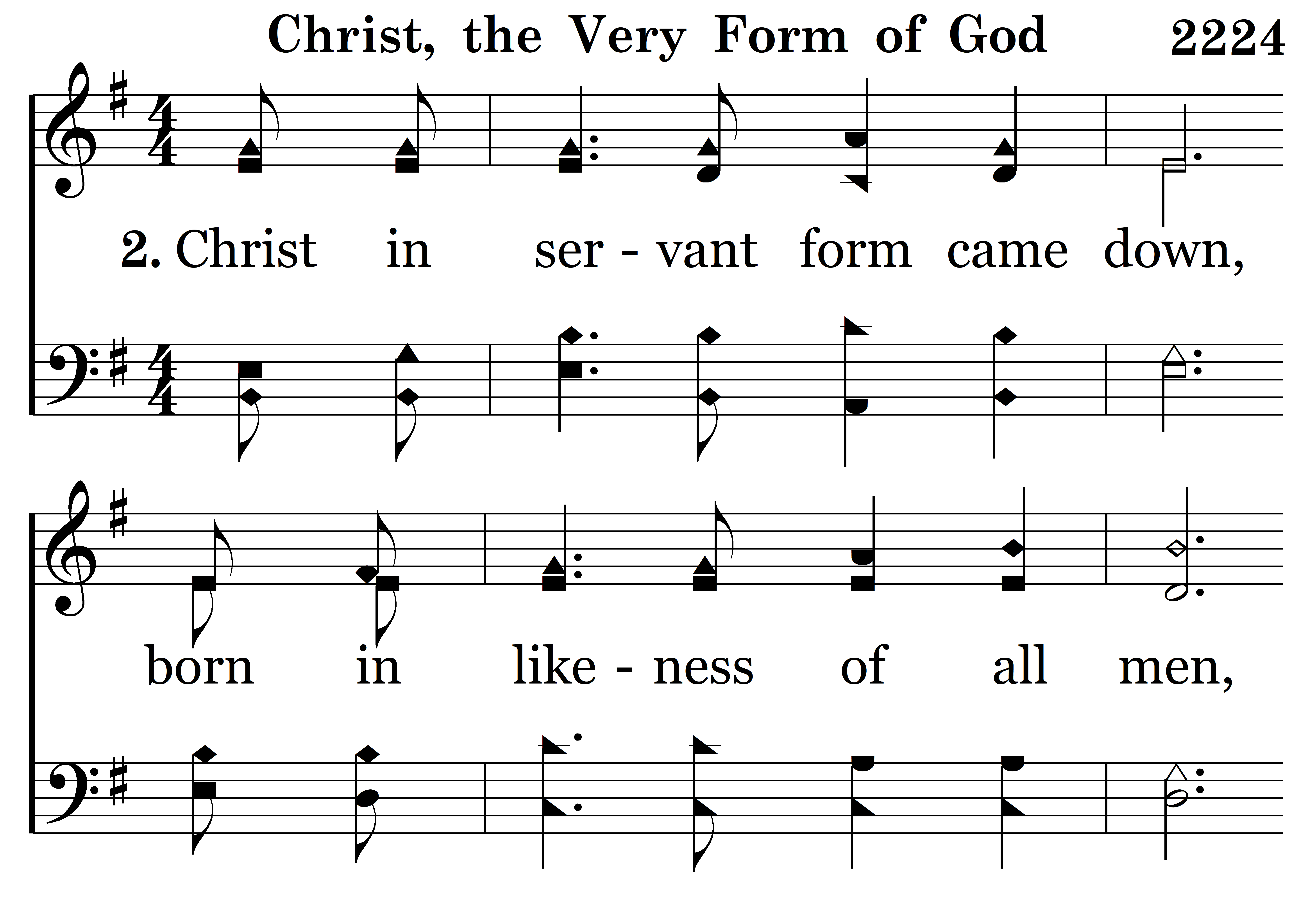 Christ, the Very Form of God 2224

2. Christ in ser - vant form came down,

born in like - ness of all men,